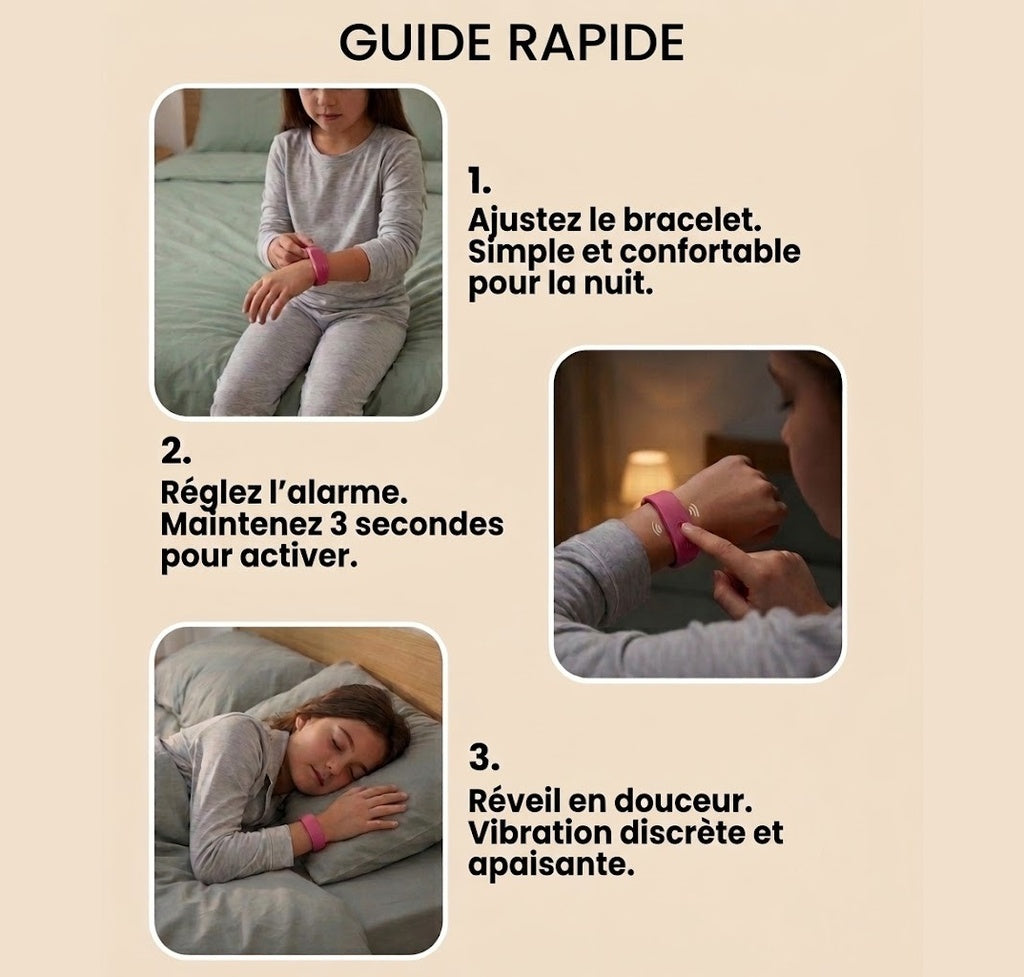 GUIDE RAPIDE

1.
Ajustez le bracelet. Simple et confortable pour la nuit.

2.
Réglez l'alarme. Maintenez 3 secondes pour activer.

3.
Réveil en douceur. Vibration discrète et apaisante.